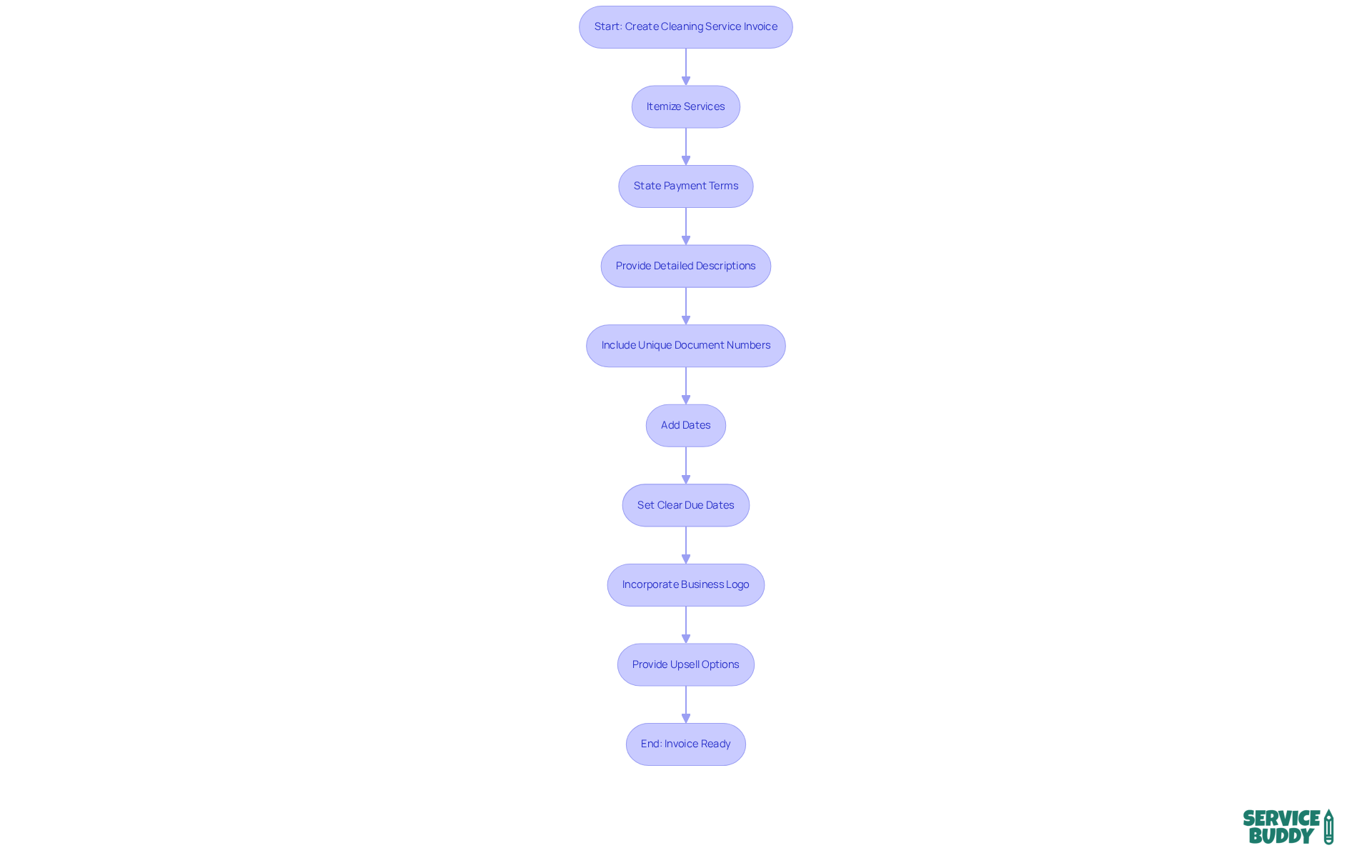 Start: Create Cleaning Service Invoice

Itemize Services

State Payment Terms

Provide Detailed Descriptions

Include Unique Document Numbers

Add Dates

Set Clear Due Dates

Incorporate Business Logo

Provide Upsell Options

End: Invoice Ready

SERVICE BUDDY